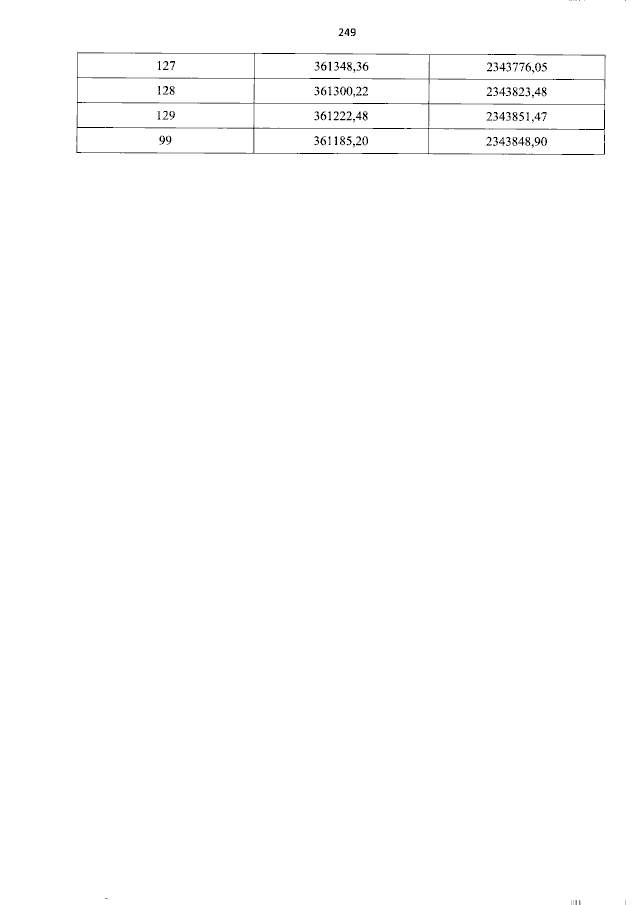 249

| 127 | 361348,36 | 2343776,05 |
|---|---|---|
| 128 | 361300,22 | 2343823,48 |
| 129 | 361222,48 | 2343851,47 |
| 99 | 361185,20 | 2343848,90 |